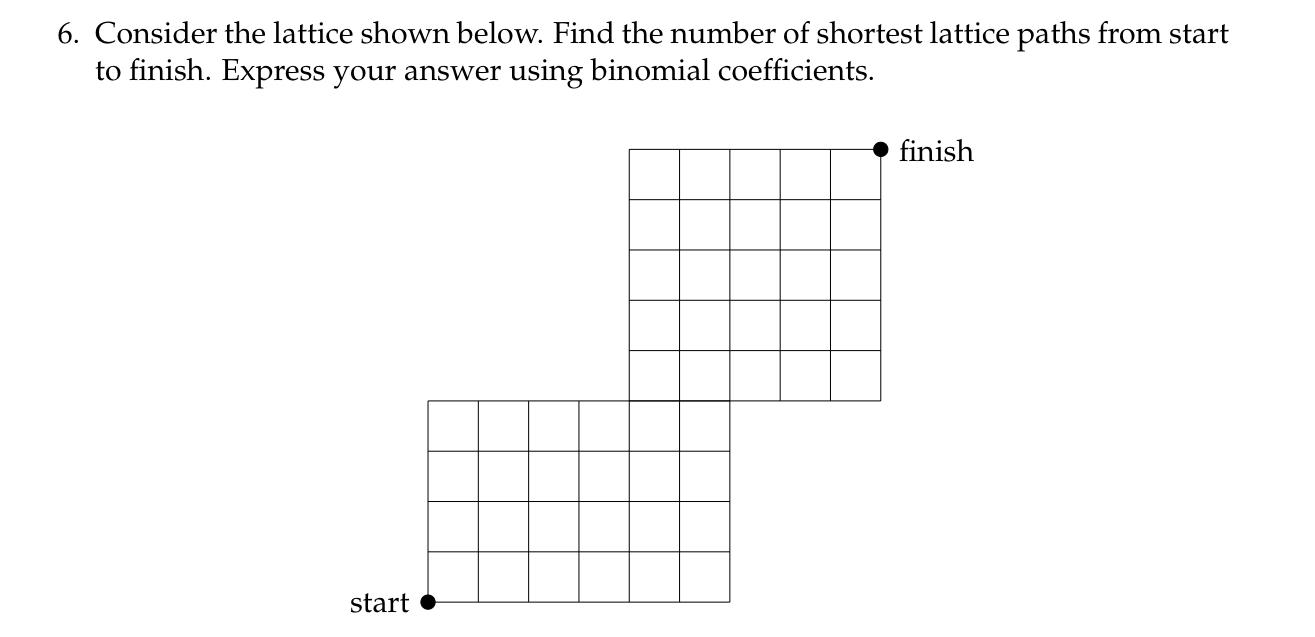 6. Consider the lattice shown below. Find the number of shortest lattice paths from start to finish. Express your answer using binomial coefficients.

finish

start